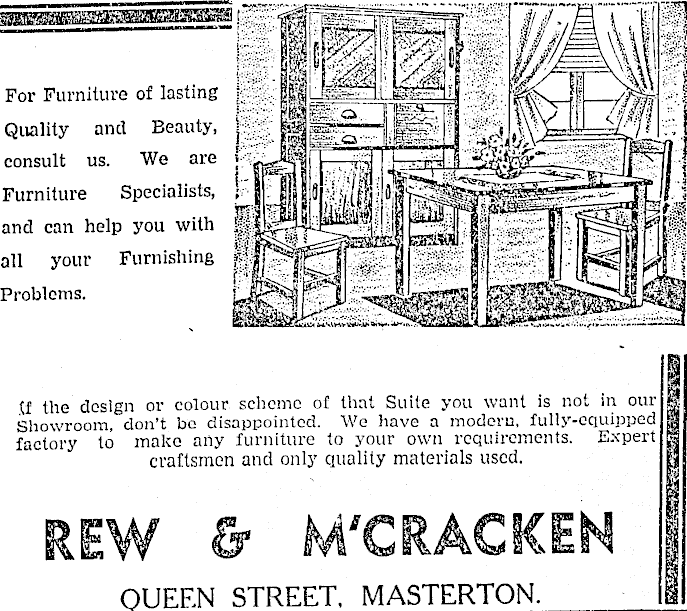 For Furniture of lasting Quality and Beauty, consult us. We are Furniture Specialists, and can help you with all your Furnishing Problems.

If the design or colour scheme of that Suite you want is not in our Showroom, don't be disappointed. We have a modern, fully-equipped factory to make any furniture to your own requirements. Expert craftsmen and only quality materials used.

REW & M'CRACKEN

QUEEN STREET, MASTERTON.